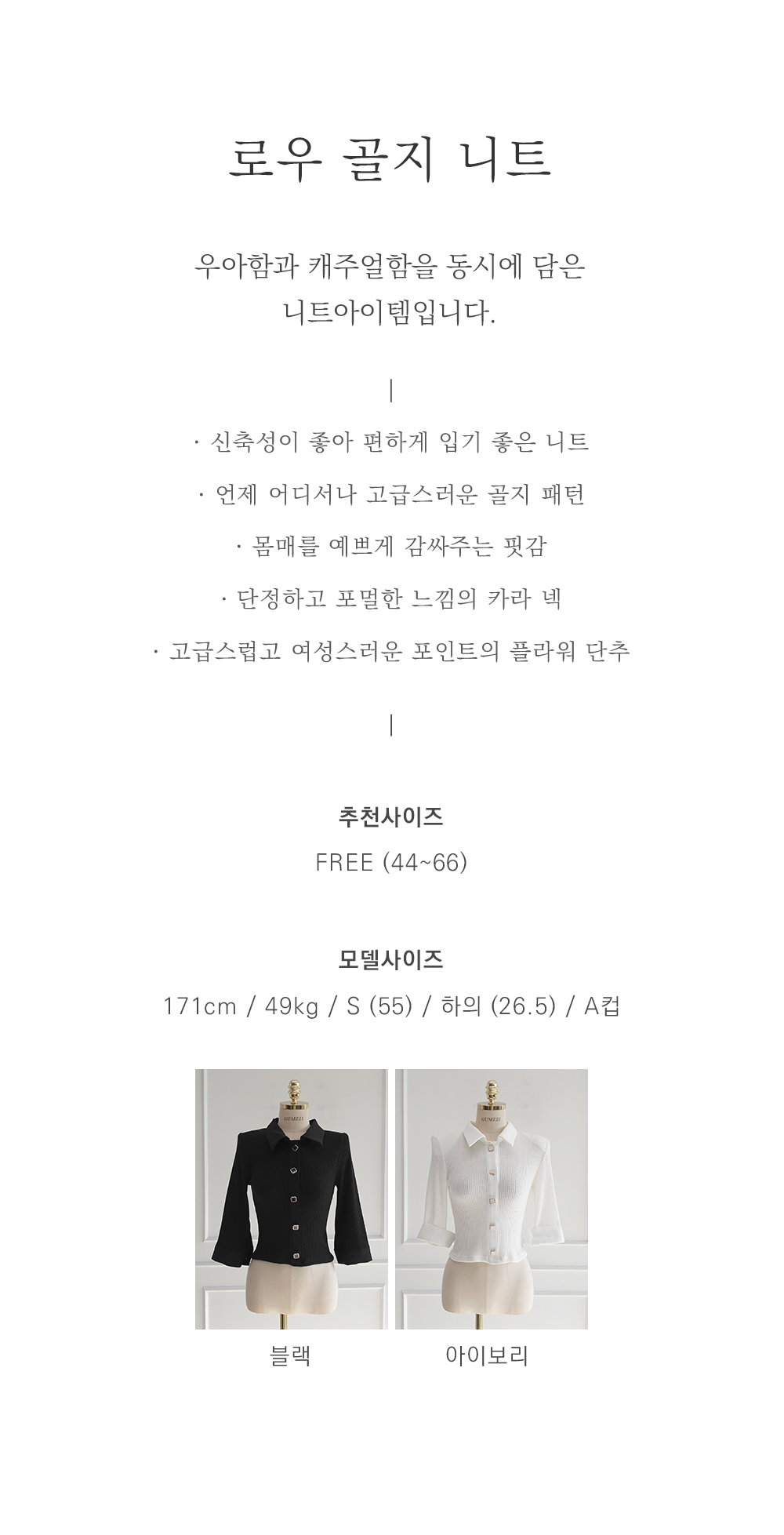 로우 골지 니트

우아함과 캐주얼함을 동시에 담은
니트아이템입니다.

|

· 신축성이 좋아 편하게 입기 좋은 니트
· 언제 어디서나 고급스러운 골지 패턴
· 몸매를 예쁘게 감싸주는 핏감
· 단정하고 포멀한 느낌의 카라 넥
· 고급스럽고 여성스러운 포인트의 플라워 단추

|

추천사이즈
FREE (44~66)

모델사이즈
171cm / 49kg / S (55) / 하의 (26.5) / A컵

블랙

아이보리